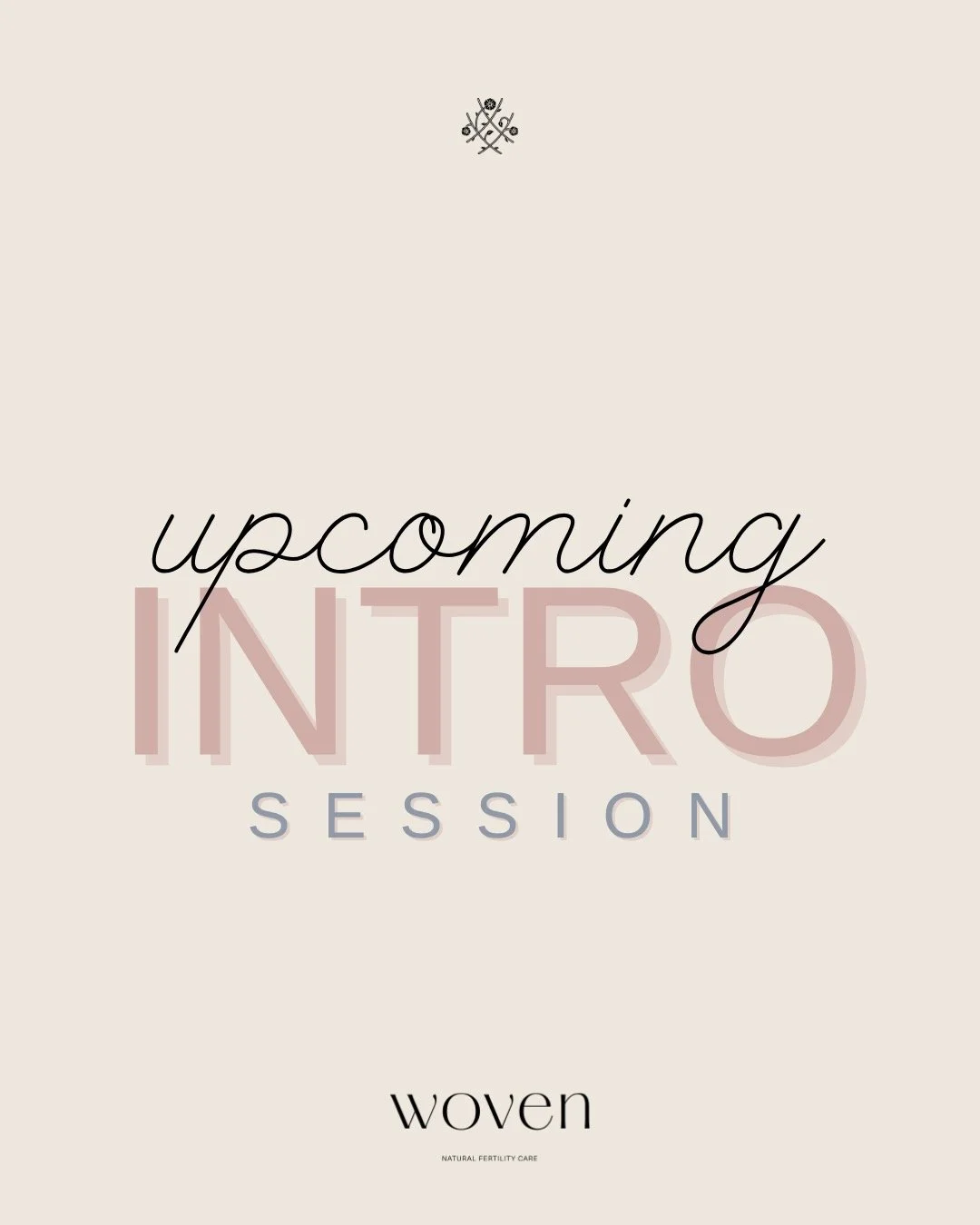 upcoming
INTRO
SESSION

woven

NATURAL FERTILITY CARE